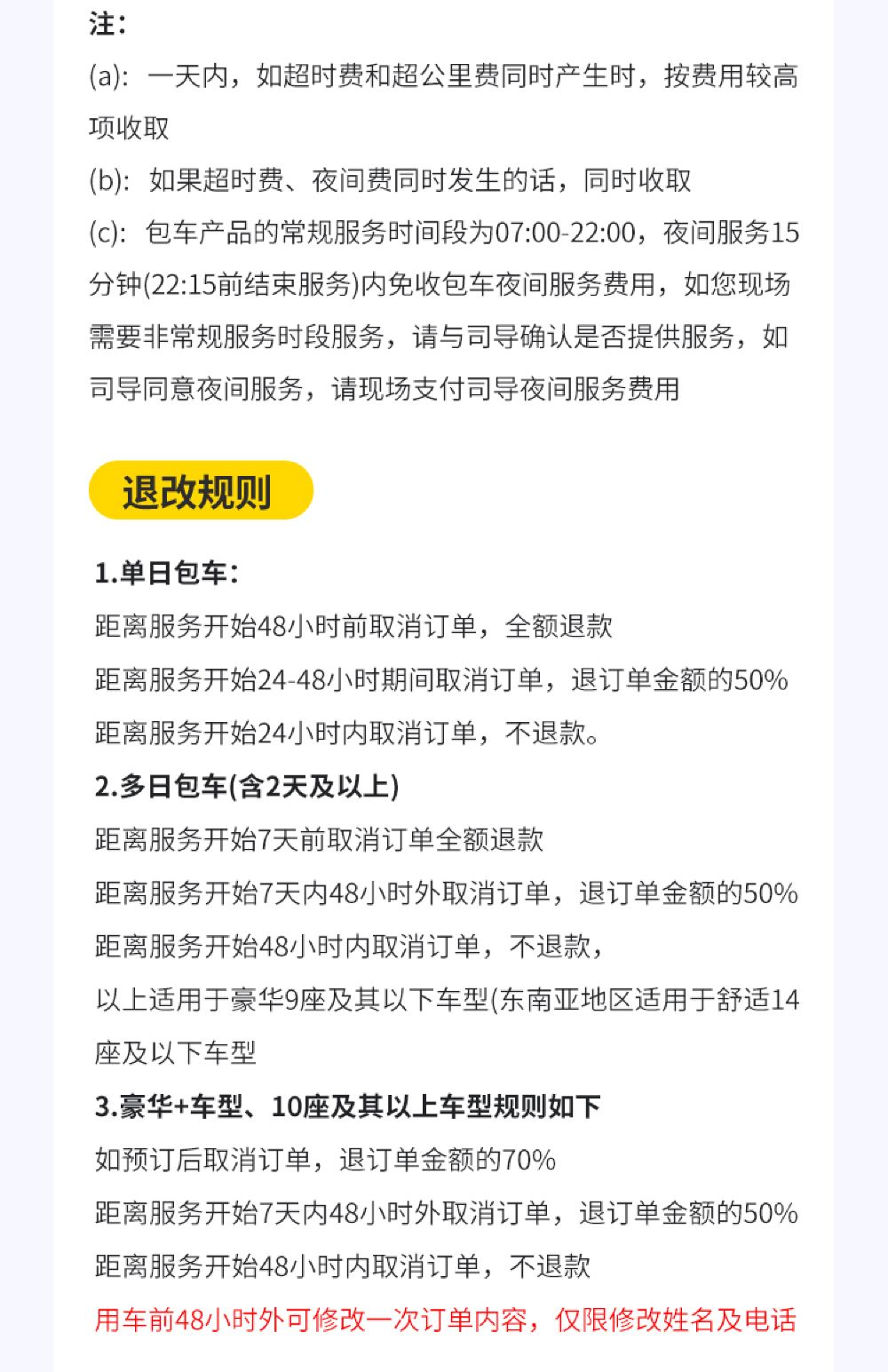 注：
(a)：一天内，如超时费和超公里费同时产生时，按费用较高项收取
(b)：如果超时费、夜间费同时发生的话，同时收取
(c)：包车产品的常规服务时间段为07:00-22:00，夜间服务15分钟(22:15前结束服务)内免收包车夜间服务费用，如您现场需要非常规服务时段服务，请与司导确认是否提供服务，如司导同意夜间服务，请现场支付司导夜间服务费用

退改规则

1.单日包车：
距离服务开始48小时前取消订单，全额退款
距离服务开始24-48小时期间取消订单，退订单金额的50%
距离服务开始24小时内取消订单，不退款。
2.多日包车(含2天及以上)
距离服务开始7天前取消订单全额退款
距离服务开始7天内48小时外取消订单，退订单金额的50%
距离服务开始48小时内取消订单，不退款，
以上适用于豪华9座及其以下车型(东南亚地区适用于舒适14座及以下车型
3.豪华+车型、10座及其以上车型规则如下
如预订后取消订单，退订单金额的70%
距离服务开始7天内48小时外取消订单，退订单金额的50%
距离服务开始48小时内取消订单，不退款
用车前48小时外可修改一次订单内容，仅限修改姓名及电话